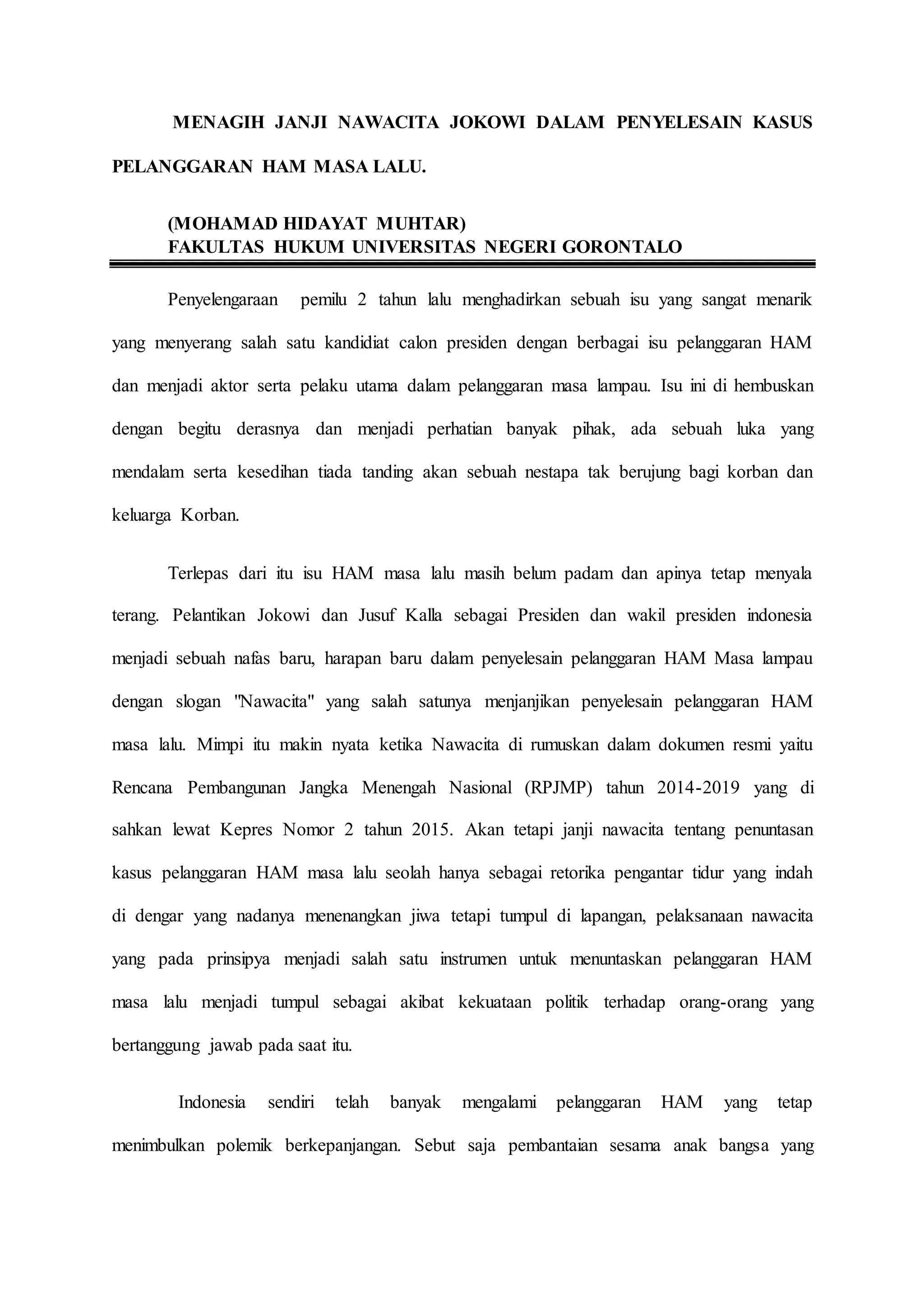 MENAGIH JANJI NAWACITA JOKOWI DALAM PENYELESAIN KASUS PELANGGARAN HAM MASA LALU.

(MOHAMAD HIDAYAT MUHTAR)
FAKULTAS HUKUM UNIVERSITAS NEGERI GORONTALO

Penyelengaraan pemilu 2 tahun lalu menghadirkan sebuah isu yang sangat menarik yang menyerang salah satu kandidiat calon presiden dengan berbagai isu pelanggaran HAM dan menjadi aktor serta pelaku utama dalam pelanggaran masa lampau. Isu ini di hembuskan dengan begitu derasnya dan menjadi perhatian banyak pihak, ada sebuah luka yang mendalam serta kesedihan tiada tanding akan sebuah nestapa tak berujung bagi korban dan keluarga Korban.

Terlepas dari itu isu HAM masa lalu masih belum padam dan apinya tetap menyala terang. Pelantikan Jokowi dan Jusuf Kalla sebagai Presiden dan wakil presiden indonesia menjadi sebuah nafas baru, harapan baru dalam penyelesain pelanggaran HAM Masa lampau dengan slogan "Nawacita" yang salah satunya menjanjikan penyelesain pelanggaran HAM masa lalu. Mimpi itu makin nyata ketika Nawacita di rumuskan dalam dokumen resmi yaitu Rencana Pembangunan Jangka Menengah Nasional (RPJMP) tahun 2014-2019 yang di sahkan lewat Kepres Nomor 2 tahun 2015. Akan tetapi janji nawacita tentang penuntasan kasus pelanggaran HAM masa lalu seolah hanya sebagai retorika pengantar tidur yang indah di dengar yang nadanya menenangkan jiwa tetapi tumpul di lapangan, pelaksanaan nawacita yang pada prinsipya menjadi salah satu instrumen untuk menuntaskan pelanggaran HAM masa lalu menjadi tumpul sebagai akibat kekuataan politik terhadap orang-orang yang bertanggung jawab pada saat itu.

Indonesia sendiri telah banyak mengalami pelanggaran HAM yang tetap menimbulkan polemik berkepanjangan. Sebut saja pembantaian sesama anak bangsa yang